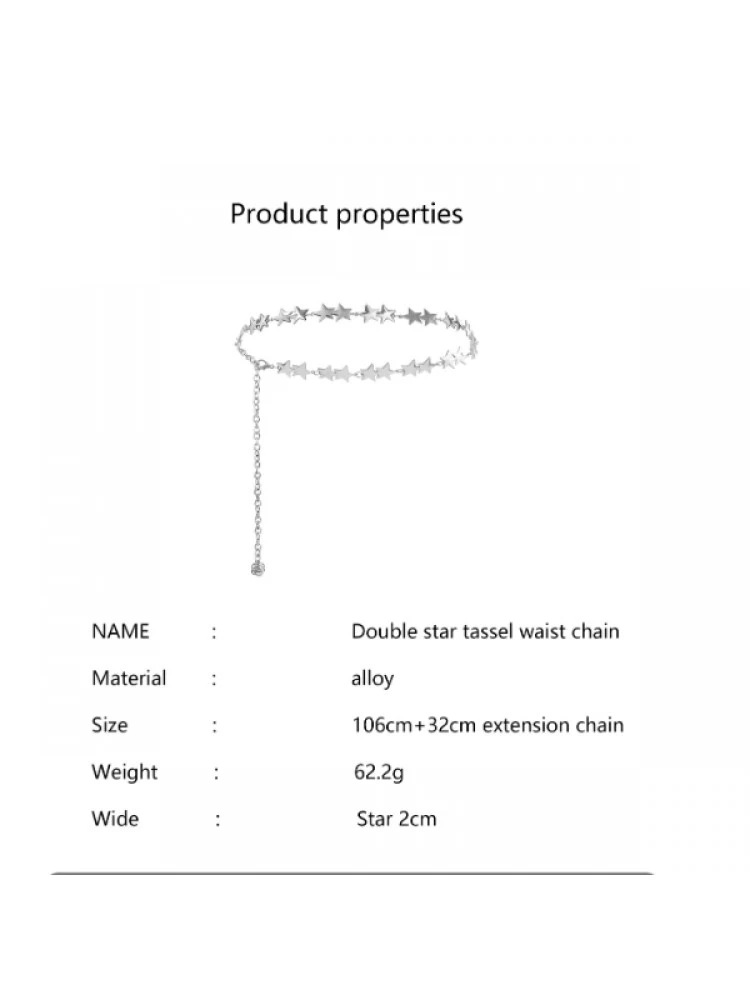 Product properties

NAME : Double star tassel waist chain

Material : alloy

Size : 106cm+32cm extension chain

Weight : 62.2g

Wide : Star 2cm